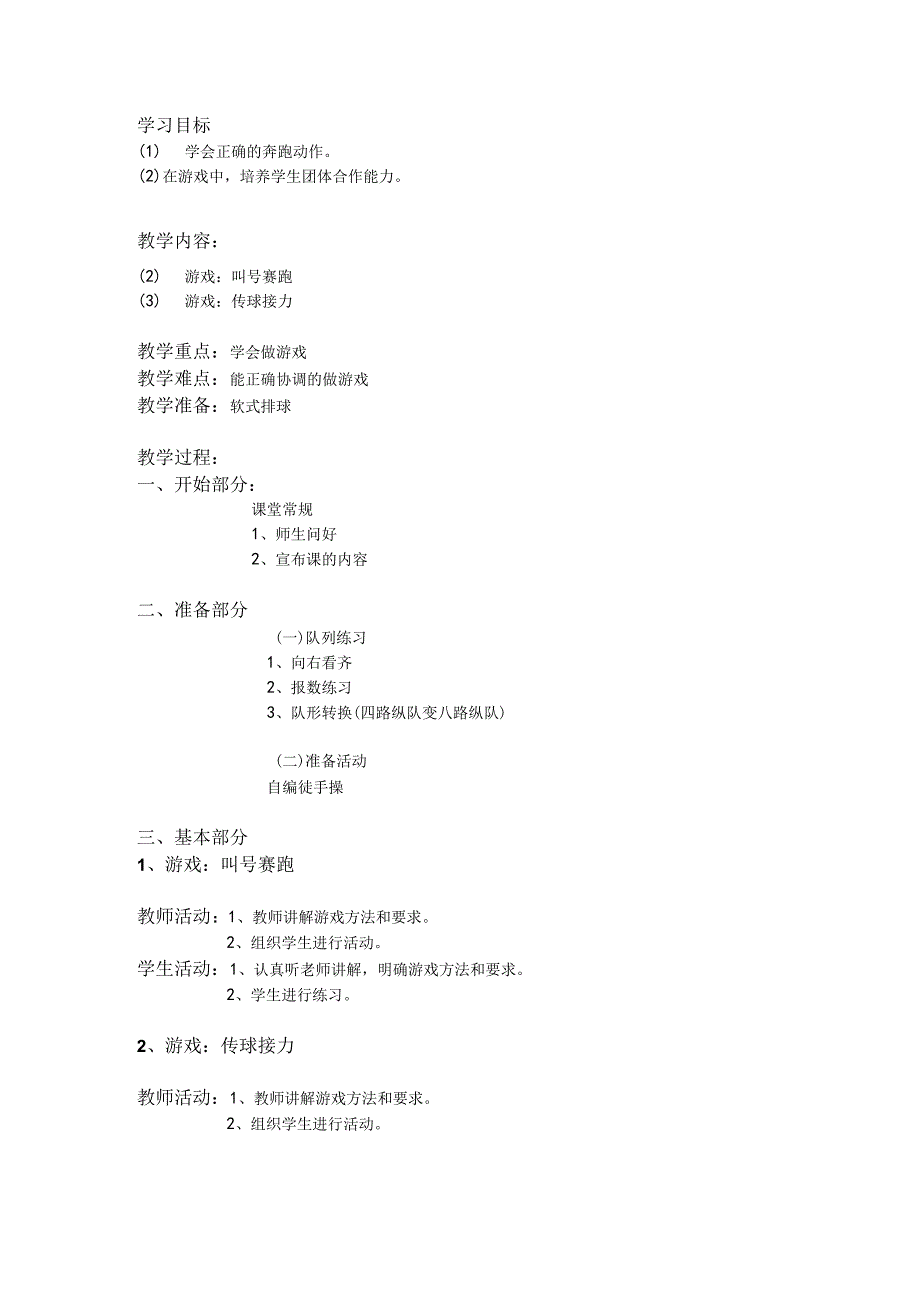 学习目标
(1) 学会正确的奔跑动作。
(2)在游戏中，培养学生团体合作能力。

教学内容：
(2) 游戏：叫号赛跑
(3) 游戏：传球接力

教学重点：学会做游戏
教学难点：能正确协调的做游戏
教学准备：软式排球

教学过程：
一、开始部分：
课堂常规
1、师生问好
2、宣布课的内容

二、准备部分
(一)队列练习
1、向右看齐
2、报数练习
3、队形转换(四路纵队变八路纵队)

(二)准备活动
自编徒手操

三、基本部分
1、游戏：叫号赛跑

教师活动：1、教师讲解游戏方法和要求。
2、组织学生进行活动。
学生活动：1、认真听老师讲解，明确游戏方法和要求。
2、学生进行练习。

2、游戏：传球接力

教师活动：1、教师讲解游戏方法和要求。
2、组织学生进行活动。